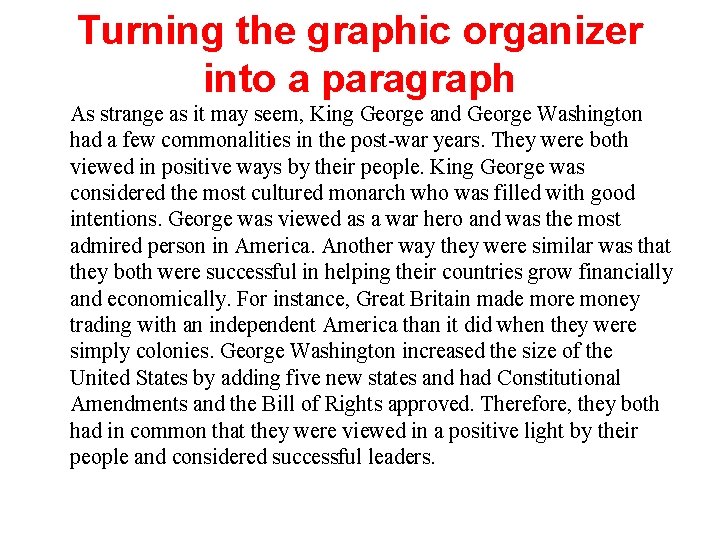 Turning the graphic organizer into a paragraph

As strange as it may seem, King George and George Washington had a few commonalities in the post-war years. They were both viewed in positive ways by their people. King George was considered the most cultured monarch who was filled with good intentions. George was viewed as a war hero and was the most admired person in America. Another way they were similar was that they both were successful in helping their countries grow financially and economically. For instance, Great Britain made more money trading with an independent America than it did when they were simply colonies. George Washington increased the size of the United States by adding five new states and had Constitutional Amendments and the Bill of Rights approved. Therefore, they both had in common that they were viewed in a positive light by their people and considered successful leaders.